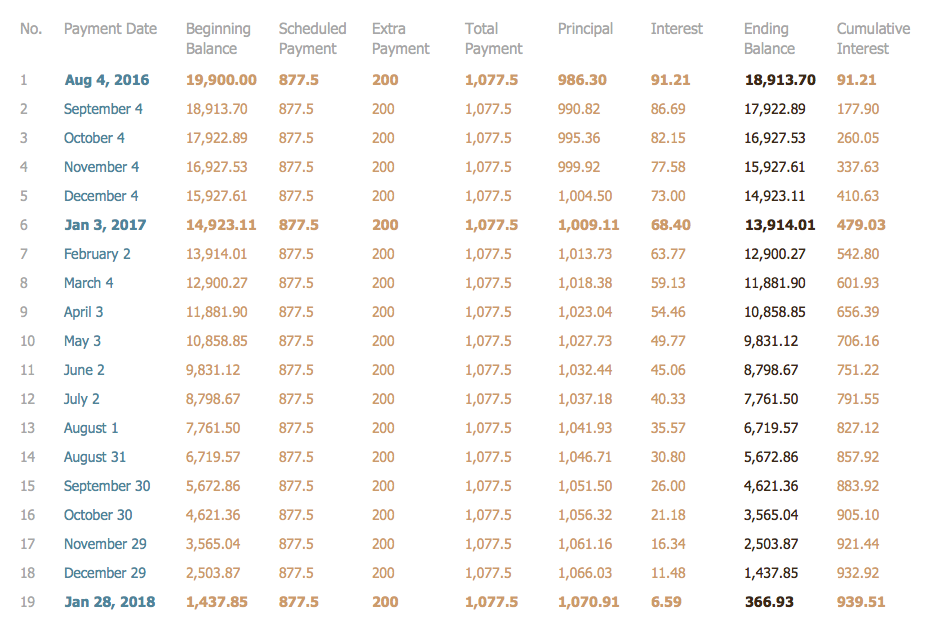 | No. | Payment Date | Beginning Balance | Scheduled Payment | Extra Payment | Total Payment | Principal | Interest | Ending Balance | Cumulative Interest |
|---|---|---|---|---|---|---|---|---|---|
| 1 | Aug 4, 2016 | 19,900.00 | 877.5 | 200 | 1,077.5 | 986.30 | 91.21 | 18,913.70 | 91.21 |
| 2 | September 4 | 18,913.70 | 877.5 | 200 | 1,077.5 | 990.82 | 86.69 | 17,922.89 | 177.90 |
| 3 | October 4 | 17,922.89 | 877.5 | 200 | 1,077.5 | 995.36 | 82.15 | 16,927.53 | 260.05 |
| 4 | November 4 | 16,927.53 | 877.5 | 200 | 1,077.5 | 999.92 | 77.58 | 15,927.61 | 337.63 |
| 5 | December 4 | 15,927.61 | 877.5 | 200 | 1,077.5 | 1,004.50 | 73.00 | 14,923.11 | 410.63 |
| 6 | Jan 3, 2017 | 14,923.11 | 877.5 | 200 | 1,077.5 | 1,009.11 | 68.40 | 13,914.01 | 479.03 |
| 7 | February 2 | 13,914.01 | 877.5 | 200 | 1,077.5 | 1,013.73 | 63.77 | 12,900.27 | 542.80 |
| 8 | March 4 | 12,900.27 | 877.5 | 200 | 1,077.5 | 1,018.38 | 59.13 | 11,881.90 | 601.93 |
| 9 | April 3 | 11,881.90 | 877.5 | 200 | 1,077.5 | 1,023.04 | 54.46 | 10,858.85 | 656.39 |
| 10 | May 3 | 10,858.85 | 877.5 | 200 | 1,077.5 | 1,027.73 | 49.77 | 9,831.12 | 706.16 |
| 11 | June 2 | 9,831.12 | 877.5 | 200 | 1,077.5 | 1,032.44 | 45.06 | 8,798.67 | 751.22 |
| 12 | July 2 | 8,798.67 | 877.5 | 200 | 1,077.5 | 1,037.18 | 40.33 | 7,761.50 | 791.55 |
| 13 | August 1 | 7,761.50 | 877.5 | 200 | 1,077.5 | 1,041.93 | 35.57 | 6,719.57 | 827.12 |
| 14 | August 31 | 6,719.57 | 877.5 | 200 | 1,077.5 | 1,046.71 | 30.80 | 5,672.86 | 857.92 |
| 15 | September 30 | 5,672.86 | 877.5 | 200 | 1,077.5 | 1,051.50 | 26.00 | 4,621.36 | 883.92 |
| 16 | October 30 | 4,621.36 | 877.5 | 200 | 1,077.5 | 1,056.32 | 21.18 | 3,565.04 | 905.10 |
| 17 | November 29 | 3,565.04 | 877.5 | 200 | 1,077.5 | 1,061.16 | 16.34 | 2,503.87 | 921.44 |
| 18 | December 29 | 2,503.87 | 877.5 | 200 | 1,077.5 | 1,066.03 | 11.48 | 1,437.85 | 932.92 |
| 19 | Jan 28, 2018 | 1,437.85 | 877.5 | 200 | 1,077.5 | 1,070.91 | 6.59 | 366.93 | 939.51 |